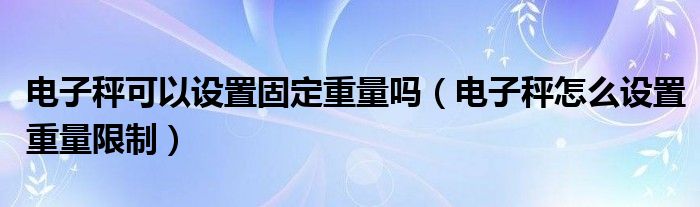 电子秤可以设置固定重量吗（电子秤怎么设置重量限制）